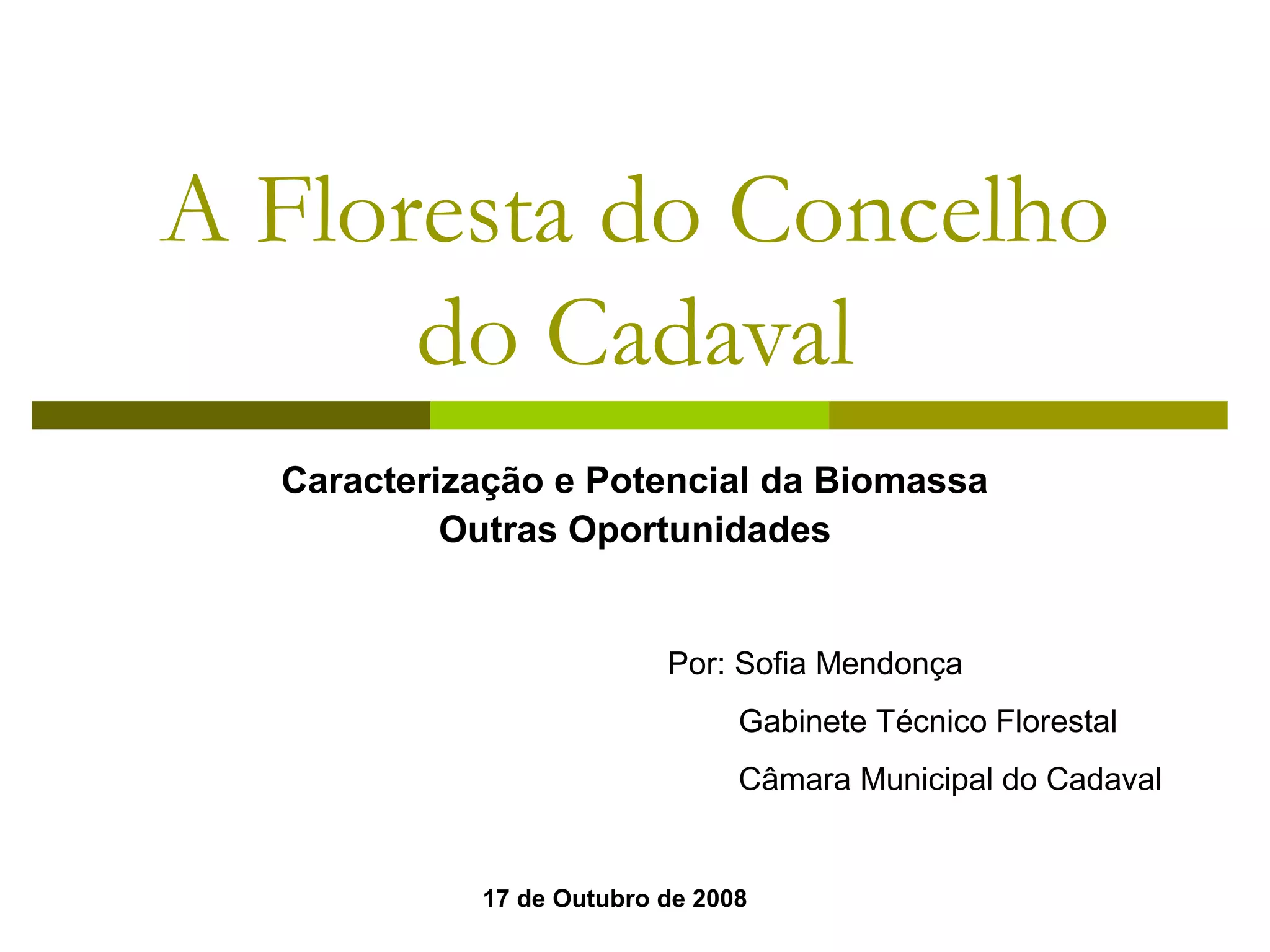 A Floresta do Concelho do Cadaval

Caracterização e Potencial da Biomassa
Outras Oportunidades

Por: Sofia Mendonça
Gabinete Técnico Florestal
Câmara Municipal do Cadaval

17 de Outubro de 2008